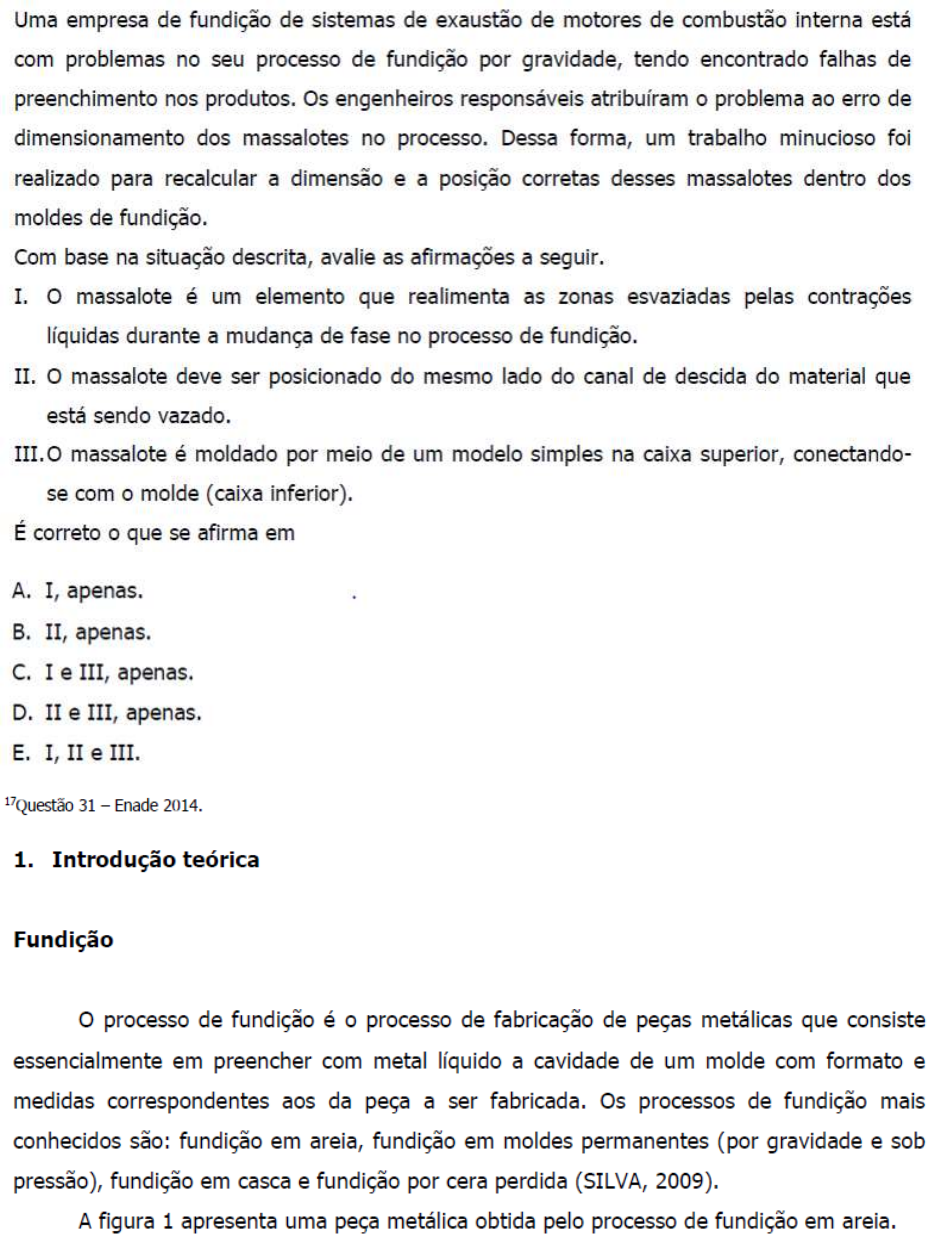 Uma empresa de fundição de sistemas de exaustão de motores de combustão interna está com problemas no seu processo de fundição por gravidade, tendo encontrado falhas de preenchimento nos produtos. Os engenheiros responsáveis atribuíram o problema ao erro de dimensionamento dos massalotes no processo. Dessa forma, um trabalho minucioso foi realizado para recalcular a dimensão e a posição corretas desses massalotes dentro dos moldes de fundição.

Com base na situação descrita, avalie as afirmações a seguir.

I. O massalote é um elemento que realimenta as zonas esvaziadas pelas contrações líquidas durante a mudança de fase no processo de fundição.

II. O massalote deve ser posicionado do mesmo lado do canal de descida do material que está sendo vazado.

III. O massalote é moldado por meio de um modelo simples na caixa superior, conectando-se com o molde (caixa inferior).

É correto o que se afirma em

A. I, apenas.

B. II, apenas.

C. I e III, apenas.

D. II e III, apenas.

E. I, II e III.

$^{17}$Questão 31 – Enade 2014.

1. Introdução teórica

Fundição

O processo de fundição é o processo de fabricação de peças metálicas que consiste essencialmente em preencher com metal líquido a cavidade de um molde com formato e medidas correspondentes aos da peça a ser fabricada. Os processos de fundição mais conhecidos são: fundição em areia, fundição em moldes permanentes (por gravidade e sob pressão), fundição em casca e fundição por cera perdida (SILVA, 2009).

A figura 1 apresenta uma peça metálica obtida pelo processo de fundição em areia.